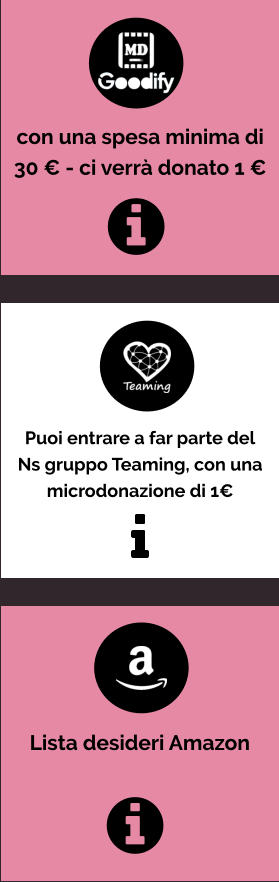 MD
Goodify

con una spesa minima di 30 € - ci verrà donato 1 €

i

Teaming

Puoi entrare a far parte del Ns gruppo Teaming, con una microdonazione di 1€

i

a

Lista desideri Amazon

i